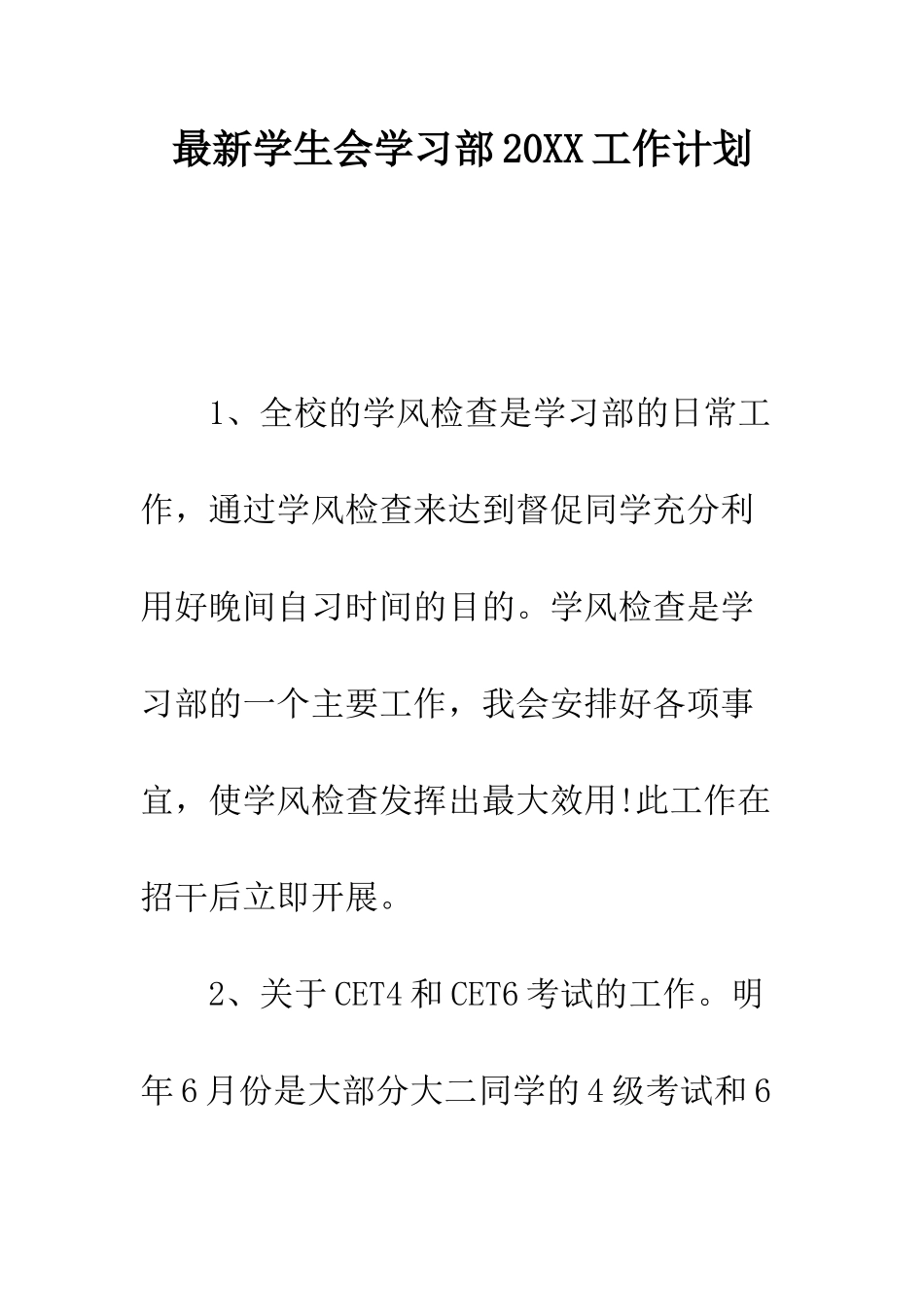 最新学生会学习部20XX工作计划

1、全校的学风检查是学习部的日常工作，通过学风检查来达到督促同学充分利用好晚间自习时间的目的。学风检查是学习部的一个主要工作，我会安排好各项事宜，使学风检查发挥出最大效用!此工作在招干后立即开展。

2、关于CET4和CET6考试的工作。明年6月份是大部分大二同学的4级考试和6